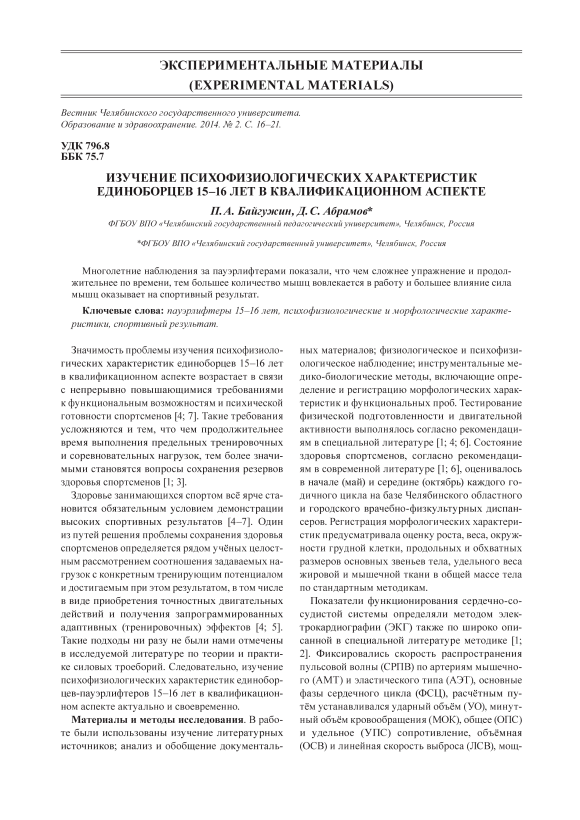 ЭКСПЕРИМЕНТАЛЬНЫЕ МАТЕРИАЛЫ
(EXPERIMENTAL MATERIALS)

Вестник Челябинского государственного университета.
Образование и здравоохранение. 2014. № 2. С. 16–21.

УДК 796.8
ББК 75.7

ИЗУЧЕНИЕ ПСИХОФИЗИОЛОГИЧЕСКИХ ХАРАКТЕРИСТИК ЕДИНОБОРЦЕВ 15–16 ЛЕТ В КВАЛИФИКАЦИОННОМ АСПЕКТЕ

П. А. Байгужин, Д. С. Абрамов*

ФГБОУ ВПО «Челябинский государственный педагогический университет», Челябинск, Россия

*ФГБОУ ВПО «Челябинский государственный университет», Челябинск, Россия

Многолетние наблюдения за пауэрлифтерами показали, что чем сложнее упражнение и продолжительнее по времени, тем большее количество мышц вовлекается в работу и большее влияние сила мышц оказывает на спортивный результат.

Ключевые слова: пауэрлифтеры 15–16 лет, психофизиологические и морфологические характеристики, спортивный результат.

Значимость проблемы изучения психофизиологических характеристик единоборцев 15–16 лет в квалификационном аспекте возрастает в связи с непрерывно повышающимися требованиями к функциональным возможностям и психической готовности спортсменов [4; 7]. Такие требования усложняются и тем, что чем продолжительнее время выполнения предельных тренировочных и соревновательных нагрузок, тем более значимыми становятся вопросы сохранения резервов здоровья спортсменов [1; 3].

Здоровье занимающихся спортом всё ярче становится обязательным условием демонстрации высоких спортивных результатов [4–7]. Один из путей решения проблемы сохранения здоровья спортсменов определяется рядом учёных целостным рассмотрением соотношения задаваемых нагрузок с конкретным тренирующим потенциалом и достигаемым при этом результатом, в том числе в виде приобретения точностных двигательных действий и получения запрограммированных адаптивных (тренировочных) эффектов [4; 5]. Такие подходы ни разу не были нами отмечены в исследуемой литературе по теории и практике силовых троеборий. Следовательно, изучение психофизиологических характеристик единоборцев-пауэрлифтеров 15–16 лет в квалификационном аспекте актуально и своевременно.

Материалы и методы исследования. В работе были использованы изучение литературных источников; анализ и обобщение документальных материалов; физиологическое и психофизиологическое наблюдение; инструментальные медико-биологические методы, включающие определение и регистрацию морфологических характеристик и функциональных проб. Тестирование физической подготовленности и двигательной активности выполнялось согласно рекомендациям в специальной литературе [1; 4; 6]. Состояние здоровья спортсменов, согласно рекомендациям в современной литературе [1; 6], оценивалось в начале (май) и середине (октябрь) каждого годичного цикла на базе Челябинского областного и городского врачебно-физкультурных диспансеров. Регистрация морфологических характеристик предусматривала оценку роста, веса, окружности грудной клетки, продольных и обхватных размеров основных звеньев тела, удельного веса жировой и мышечной ткани в общей массе тела по стандартным методикам.

Показатели функционирования сердечно-сосудистой системы определяли методом электрокардиографии (ЭКГ) также по широко описанной в специальной литературе методике [1; 2]. Фиксировались скорость распространения пульсовой волны (СРПВ) по артериям мышечного (АМТ) и эластического типа (АЭТ), основные фазы сердечного цикла (ФСЦ), расчётным путём устанавливался ударный объём (УО), минутный объём кровообращения (МОК), общее (ОПС) и удельное (УПС) сопротивление, объёмная (ОСВ) и линейная скорость выброса (ЛСВ), мощ-